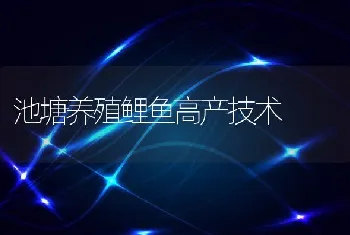 池塘养殖鲤鱼高产技术